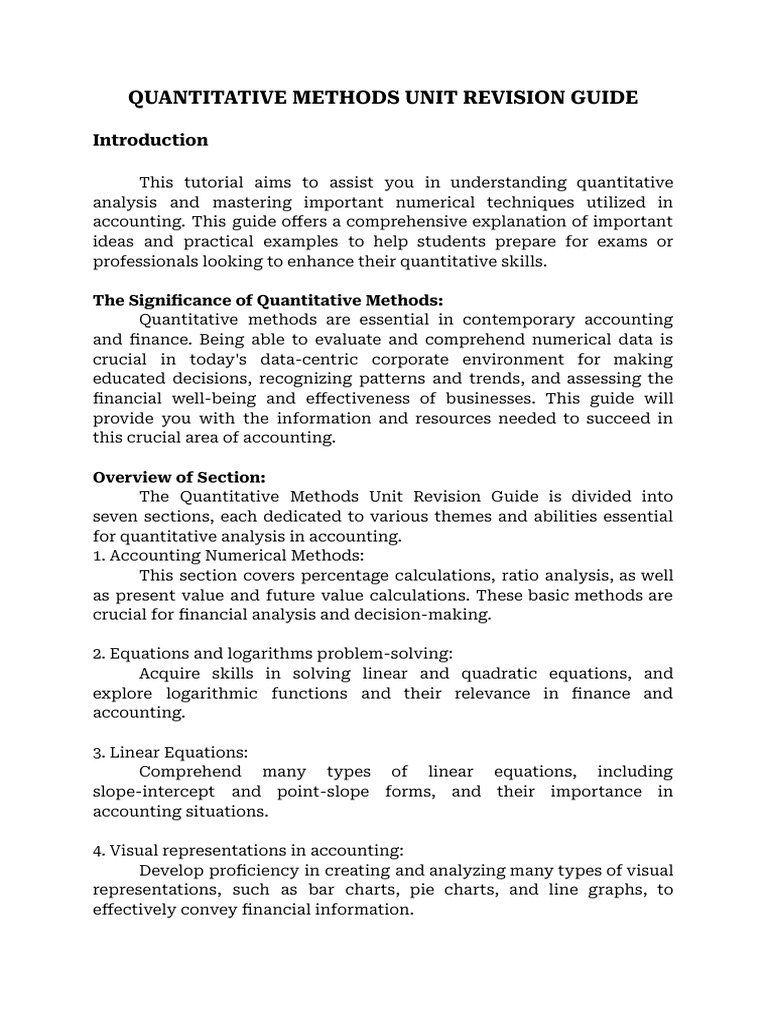 QUANTITATIVE METHODS UNIT REVISION GUIDE

Introduction

This tutorial aims to assist you in understanding quantitative analysis and mastering important numerical techniques utilized in accounting. This guide offers a comprehensive explanation of important ideas and practical examples to help students prepare for exams or professionals looking to enhance their quantitative skills.

The Significance of Quantitative Methods:
Quantitative methods are essential in contemporary accounting and finance. Being able to evaluate and comprehend numerical data is crucial in today's data-centric corporate environment for making educated decisions, recognizing patterns and trends, and assessing the financial well-being and effectiveness of businesses. This guide will provide you with the information and resources needed to succeed in this crucial area of accounting.

Overview of Section:
The Quantitative Methods Unit Revision Guide is divided into seven sections, each dedicated to various themes and abilities essential for quantitative analysis in accounting.
1. Accounting Numerical Methods:
This section covers percentage calculations, ratio analysis, as well as present value and future value calculations. These basic methods are crucial for financial analysis and decision-making.

2. Equations and logarithms problem-solving:
Acquire skills in solving linear and quadratic equations, and explore logarithmic functions and their relevance in finance and accounting.

3. Linear Equations:
Comprehend many types of linear equations, including slope-intercept and point-slope forms, and their importance in accounting situations.

4. Visual representations in accounting:
Develop proficiency in creating and analyzing many types of visual representations, such as bar charts, pie charts, and line graphs, to effectively convey financial information.